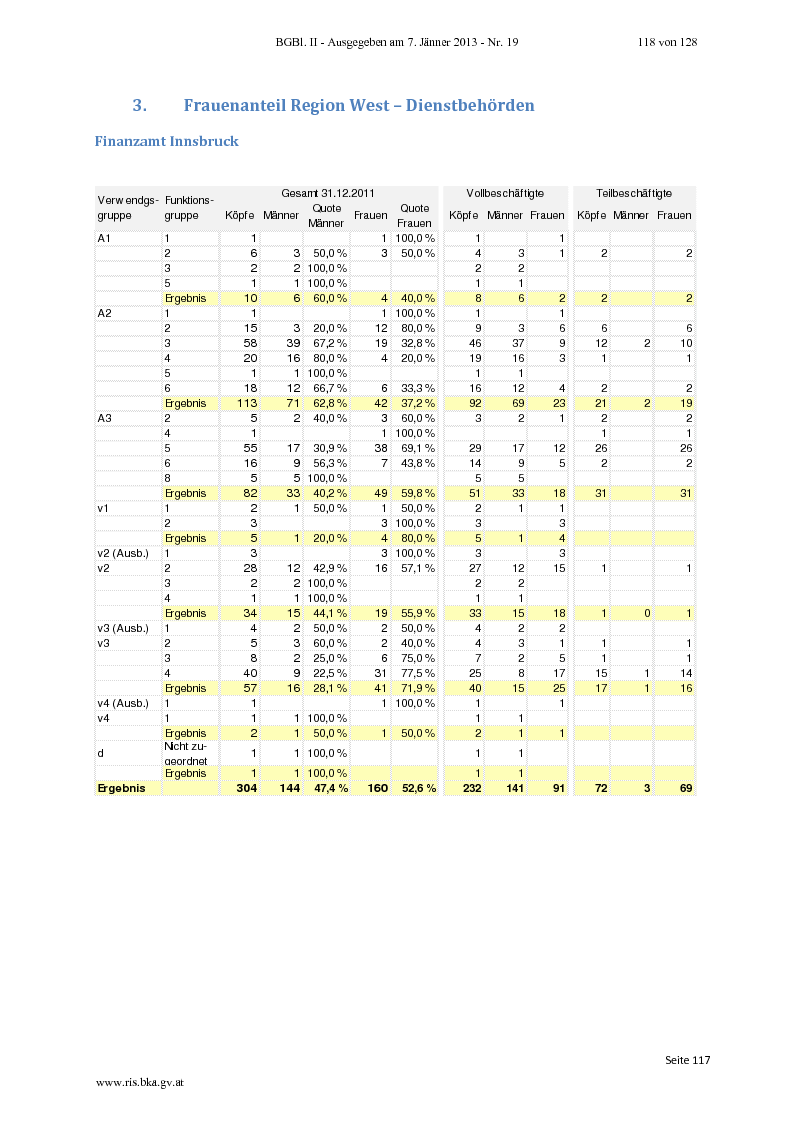 BGBl. II - Ausgegeben am 7. Jänner 2013 - Nr. 19 118 von 128

3. Frauenanteil Region West – Dienstbehörden

Finanzamt Innsbruck

| Verwendgs-gruppe | Funktions-gruppe | Gesamt 31.12.2011 Köpfe | Männer | Quote Männer | Frauen | Quote Frauen | Vollbeschäftigte Köpfe | Männer | Frauen | Teilbeschäftigte Köpfe | Männer | Frauen |
|---|---|---|---|---|---|---|---|---|---|---|---|---|
| A1 | 1 | 1 | | | 1 | 100,0 % | 1 | | 1 | | | |
| | 2 | 6 | 3 | 50,0 % | 3 | 50,0 % | 4 | 3 | 1 | 2 | | 2 |
| | 3 | 2 | 2 | 100,0 % | | | 2 | 2 | | | | |
| | 5 | 1 | 1 | 100,0 % | | | 1 | 1 | | | | |
| | Ergebnis | 10 | 6 | 60,0 % | 4 | 40,0 % | 8 | 6 | 2 | 2 | | 2 |
| A2 | 1 | 1 | | | 1 | 100,0 % | 1 | | 1 | | | |
| | 2 | 15 | 3 | 20,0 % | 12 | 80,0 % | 9 | 3 | 6 | 6 | | 6 |
| | 3 | 58 | 39 | 67,2 % | 19 | 32,8 % | 46 | 37 | 9 | 12 | 2 | 10 |
| | 4 | 20 | 16 | 80,0 % | 4 | 20,0 % | 19 | 16 | 3 | 1 | | 1 |
| | 5 | 1 | 1 | 100,0 % | | | 1 | 1 | | | | |
| | 6 | 18 | 12 | 66,7 % | 6 | 33,3 % | 16 | 12 | 4 | 2 | | 2 |
| | Ergebnis | 113 | 71 | 62,8 % | 42 | 37,2 % | 92 | 69 | 23 | 21 | 2 | 19 |
| A3 | 2 | 5 | 2 | 40,0 % | 3 | 60,0 % | 3 | 2 | 1 | 2 | | 2 |
| | 4 | 1 | | | 1 | 100,0 % | | | | 1 | | 1 |
| | 5 | 55 | 17 | 30,9 % | 38 | 69,1 % | 29 | 17 | 12 | 26 | | 26 |
| | 6 | 16 | 9 | 56,3 % | 7 | 43,8 % | 14 | 9 | 5 | 2 | | 2 |
| | 8 | 5 | 5 | 100,0 % | | | 5 | 5 | | | | |
| | Ergebnis | 82 | 33 | 40,2 % | 49 | 59,8 % | 51 | 33 | 18 | 31 | | 31 |
| v1 | 1 | 2 | 1 | 50,0 % | 1 | 50,0 % | 2 | 1 | 1 | | | |
| | 2 | 3 | | | 3 | 100,0 % | 3 | | 3 | | | |
| | Ergebnis | 5 | 1 | 20,0 % | 4 | 80,0 % | 5 | 1 | 4 | | | |
| v2 (Ausb.) | 1 | 3 | | | 3 | 100,0 % | 3 | | 3 | | | |
| v2 | 2 | 28 | 12 | 42,9 % | 16 | 57,1 % | 27 | 12 | 15 | 1 | | 1 |
| | 3 | 2 | 2 | 100,0 % | | | 2 | 2 | | | | |
| | 4 | 1 | 1 | 100,0 % | | | 1 | 1 | | | | |
| | Ergebnis | 34 | 15 | 44,1 % | 19 | 55,9 % | 33 | 15 | 18 | 1 | 0 | 1 |
| v3 (Ausb.) | 1 | 4 | 2 | 50,0 % | 2 | 50,0 % | 4 | 2 | 2 | | | |
| v3 | 2 | 5 | 3 | 60,0 % | 2 | 40,0 % | 4 | 3 | 1 | 1 | | 1 |
| | 3 | 8 | 2 | 25,0 % | 6 | 75,0 % | 7 | 2 | 5 | 1 | | 1 |
| | 4 | 40 | 9 | 22,5 % | 31 | 77,5 % | 25 | 8 | 17 | 15 | 1 | 14 |
| | Ergebnis | 57 | 16 | 28,1 % | 41 | 71,9 % | 40 | 15 | 25 | 17 | 1 | 16 |
| v4 (Ausb.) | 1 | 1 | | | 1 | 100,0 % | 1 | | 1 | | | |
| v4 | 1 | 1 | 1 | 100,0 % | | | 1 | 1 | | | | |
| | Ergebnis | 2 | 1 | 50,0 % | 1 | 50,0 % | 2 | 1 | 1 | | | |
| d | Nicht zugeordnet | 1 | 1 | 100,0 % | | | 1 | 1 | | | | |
| | Ergebnis | 1 | 1 | 100,0 % | | | 1 | 1 | | | | |
| Ergebnis | | 304 | 144 | 47,4 % | 160 | 52,6 % | 232 | 141 | 91 | 72 | 3 | 69 |

Seite 117

www.ris.bka.gv.at